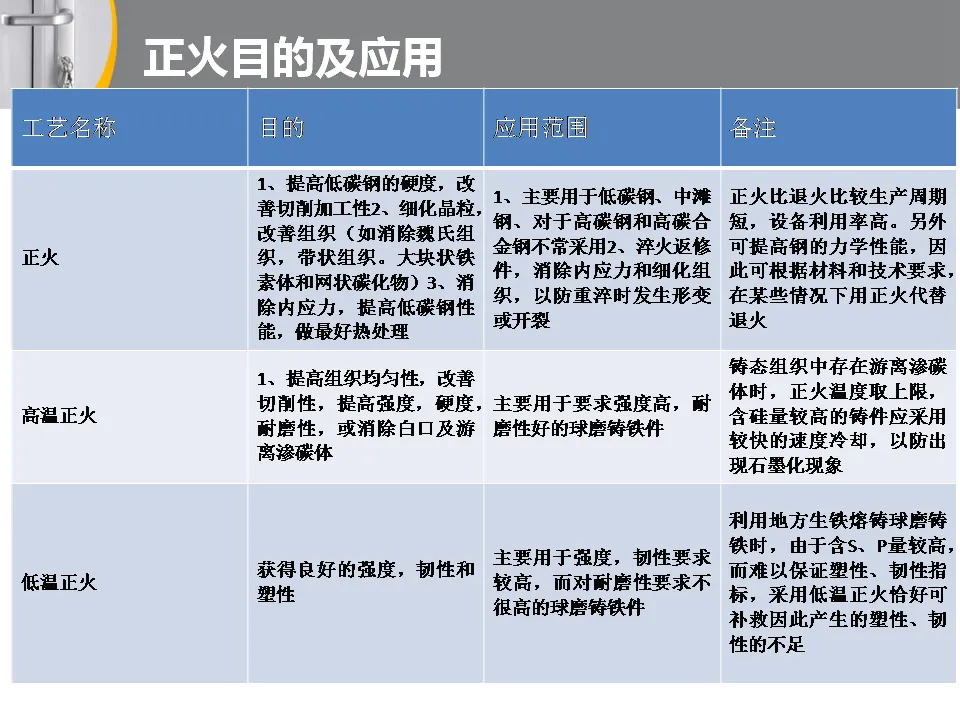 正火目的及应用

| 工艺名称 | 目的 | 应用范围 | 备注 |
|---|---|---|---|
| 正火 | 1、提高低碳钢的硬度，改善切削加工性2、细化晶粒，改善组织（如消除魏氏组织，带状组织。大块状铁素体和网状碳化物）3、消除内应力，提高低碳钢性能，做最好热处理 | 1、主要用于低碳钢、中滩钢、对于高碳钢和高碳合金钢不常采用2、淬火返修件，消除内应力和细化组织，以防重淬时发生形变或开裂 | 正火比退火比较生产周期短，设备利用率高。另外可提高钢的力学性能，因此可根据材料和技术要求，在某些情况下用正火代替退火 |
| 高温正火 | 1、提高组织均匀性，改善切削性，提高强度，硬度，耐磨性，或消除白口及游离渗碳体 | 主要用于要求强度高，耐磨性好的球磨铸铁件 | 铸态组织中存在游离渗碳体时，正火温度取上限，含硅量较高的铸件应采用较快的速度冷却，以防出现石墨化现象 |
| 低温正火 | 获得良好的强度，韧性和塑性 | 主要用于强度，韧性要求较高，而对耐磨性要求不很高的球磨铸铁件 | 利用地方生铁熔铸球磨铸铁时，由于含S、P量较高，而难以保证塑性、韧性指标，采用低温正火恰好可补救因此产生的塑性、韧性的不足 |